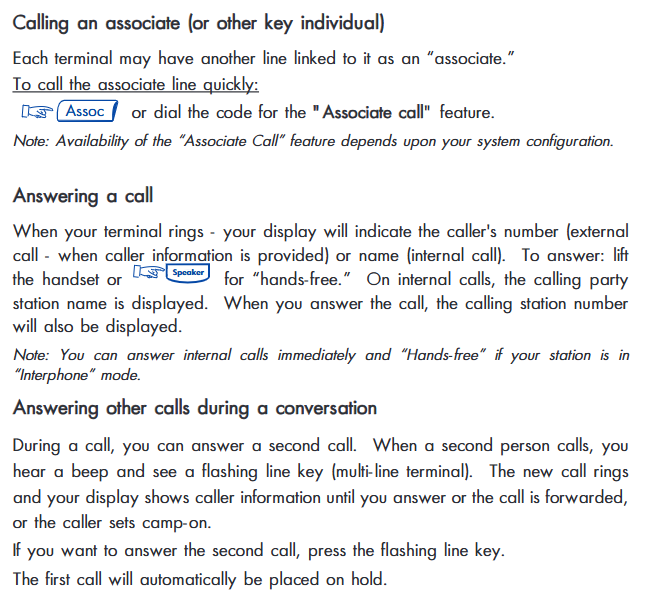 Calling an associate (or other key individual)

Each terminal may have another line linked to it as an "associate."

To call the associate line quickly:

Assoc or dial the code for the "Associate call" feature.

Note: Availability of the "Associate Call" feature depends upon your system configuration.

Answering a call

When your terminal rings - your display will indicate the caller's number (external call - when caller information is provided) or name (internal call). To answer: lift the handset or Speaker for "hands-free." On internal calls, the calling party station name is displayed. When you answer the call, the calling station number will also be displayed.

Note: You can answer internal calls immediately and "Hands-free" if your station is in "Interphone" mode.

Answering other calls during a conversation

During a call, you can answer a second call. When a second person calls, you hear a beep and see a flashing line key (multi-line terminal). The new call rings and your display shows caller information until you answer or the call is forwarded, or the caller sets camp-on.

If you want to answer the second call, press the flashing line key.

The first call will automatically be placed on hold.